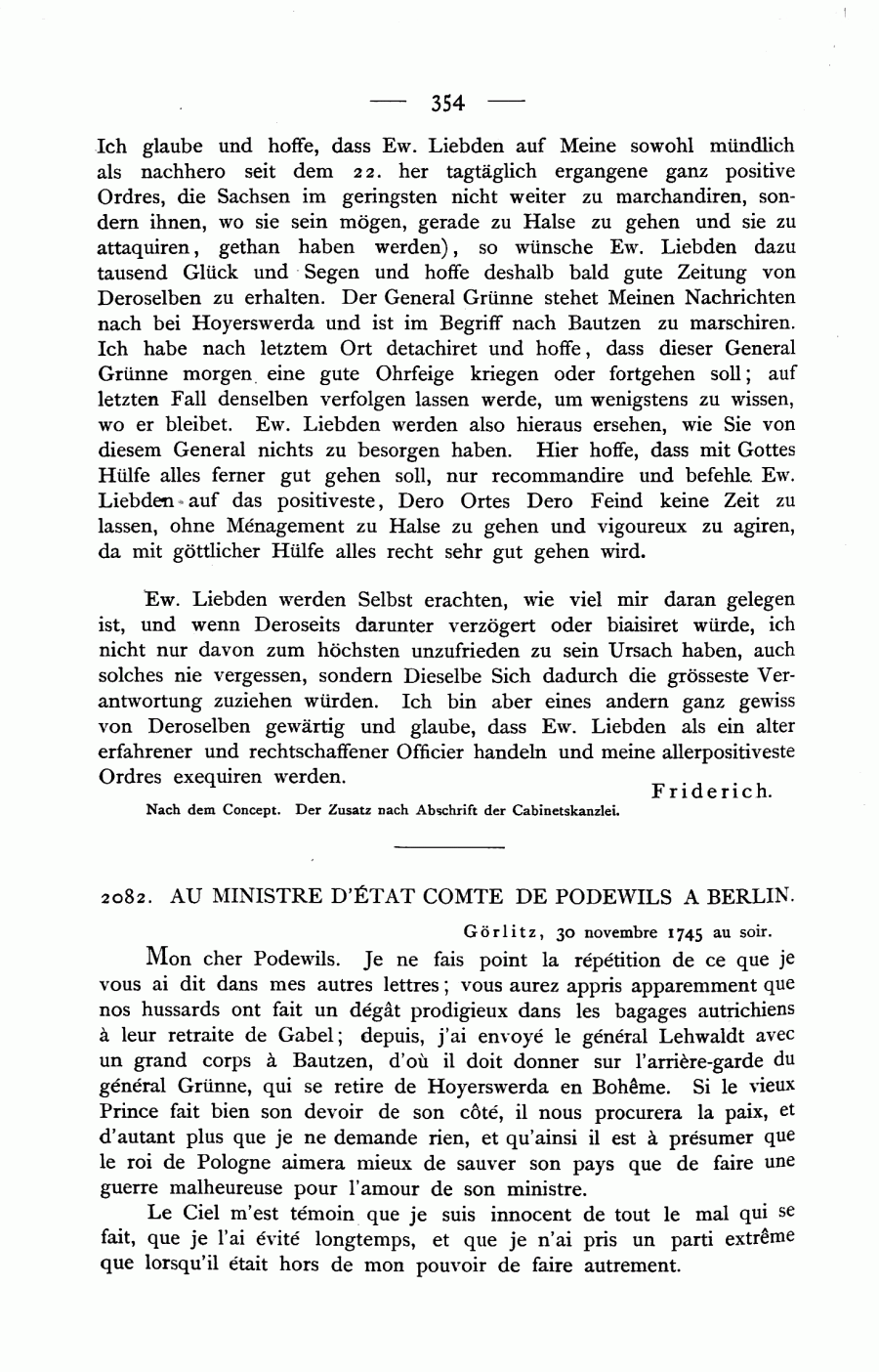 — 354 —

Ich glaube und hoffe, dass Ew. Liebden auf Meine sowohl mündlich als nachhero seit dem 22. her tagtäglich ergangene ganz positive Ordres, die Sachsen im geringsten nicht weiter zu marchandiren, sondern ihnen, wo sie sein mögen, gerade zu Halse zu gehen und sie zu attaquiren, gethan haben werden), so wünsche Ew. Liebden dazu tausend Glück und Segen und hoffe deshalb bald gute Zeitung von Deroselben zu erhalten. Der General Grünne stehet Meinen Nachrichten nach bei Hoyerswerda und ist im Begriff nach Bautzen zu marschiren. Ich habe nach letztem Ort detachiret und hoffe, dass dieser General Grünne morgen eine gute Ohrfeige kriegen oder fortgehen soll; auf letzten Fall denselben verfolgen lassen werde, um wenigstens zu wissen, wo er bleibet. Ew. Liebden werden also hieraus ersehen, wie Sie von diesem General nichts zu besorgen haben. Hier hoffe, dass mit Gottes Hülfe alles ferner gut gehen soll, nur recommandire und befehle Ew. Liebden auf das positiveste, Dero Ortes Dero Feind keine Zeit zu lassen, ohne Ménagement zu Halse zu gehen und vigoureux zu agiren, da mit göttlicher Hülfe alles recht sehr gut gehen wird.

Ew. Liebden werden Selbst erachten, wie viel mir daran gelegen ist, und wenn Deroseits darunter verzögert oder biaisiret würde, ich nicht nur davon zum höchsten unzufrieden zu sein Ursach haben, auch solches nie vergessen, sondern Dieselbe Sich dadurch die grösseste Verantwortung zuziehen würden. Ich bin aber eines andern ganz gewiss von Deroselben gewärtig und glaube, dass Ew. Liebden als ein alter erfahrener und rechtschaffener Officier handeln und meine allerpositiveste Ordres exequiren werden.

Friderich.

Nach dem Concept. Der Zusatz nach Abschrift der Cabinetskanzlei.

2082. AU MINISTRE D'ÉTAT COMTE DE PODEWILS A BERLIN.

Görlitz, 30 novembre 1745 au soir.

Mon cher Podewils. Je ne fais point la répétition de ce que je vous ai dit dans mes autres lettres; vous aurez appris apparemment que nos hussards ont fait un dégât prodigieux dans les bagages autrichiens à leur retraite de Gabel; depuis, j'ai envoyé le général Lehwaldt avec un grand corps à Bautzen, d'où il doit donner sur l'arrière-garde du général Grünne, qui se retire de Hoyerswerda en Bohême. Si le vieux Prince fait bien son devoir de son côté, il nous procurera la paix, et d'autant plus que je ne demande rien, et qu'ainsi il est à présumer que le roi de Pologne aimera mieux de sauver son pays que de faire une guerre malheureuse pour l'amour de son ministre.

Le Ciel m'est témoin que je suis innocent de tout le mal qui se fait, que je l'ai évité longtemps, et que je n'ai pris un parti extrême que lorsqu'il était hors de mon pouvoir de faire autrement.